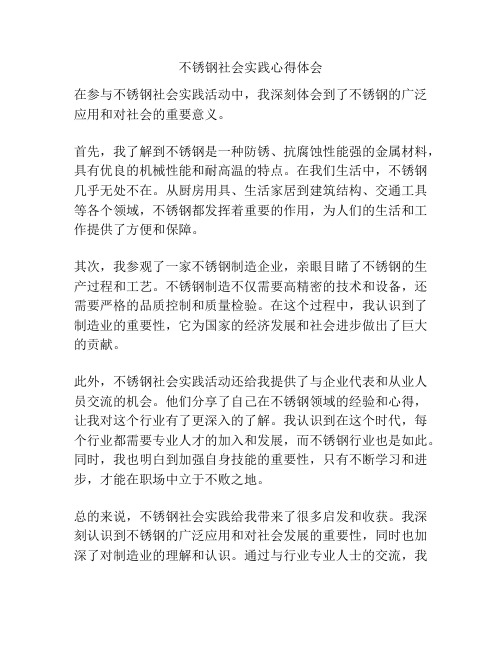 不锈钢社会实践心得体会

在参与不锈钢社会实践活动中，我深刻体会到了不锈钢的广泛应用和对社会的重要意义。

首先，我了解到不锈钢是一种防锈、抗腐蚀性能强的金属材料，具有优良的机械性能和耐高温的特点。在我们生活中，不锈钢几乎无处不在。从厨房用具、生活家居到建筑结构、交通工具等各个领域，不锈钢都发挥着重要的作用，为人们的生活和工作提供了方便和保障。

其次，我参观了一家不锈钢制造企业，亲眼目睹了不锈钢的生产过程和工艺。不锈钢制造不仅需要高精密的技术和设备，还需要严格的品质控制和质量检验。在这个过程中，我认识到了制造业的重要性，它为国家的经济发展和社会进步做出了巨大的贡献。

此外，不锈钢社会实践活动还给我提供了与企业代表和从业人员交流的机会。他们分享了自己在不锈钢领域的经验和心得，让我对这个行业有了更深入的了解。我认识到在这个时代，每个行业都需要专业人才的加入和发展，而不锈钢行业也是如此。同时，我也明白到加强自身技能的重要性，只有不断学习和进步，才能在职场中立于不败之地。

总的来说，不锈钢社会实践给我带来了很多启发和收获。我深刻认识到不锈钢的广泛应用和对社会发展的重要性，同时也加深了对制造业的理解和认识。通过与行业专业人士的交流，我